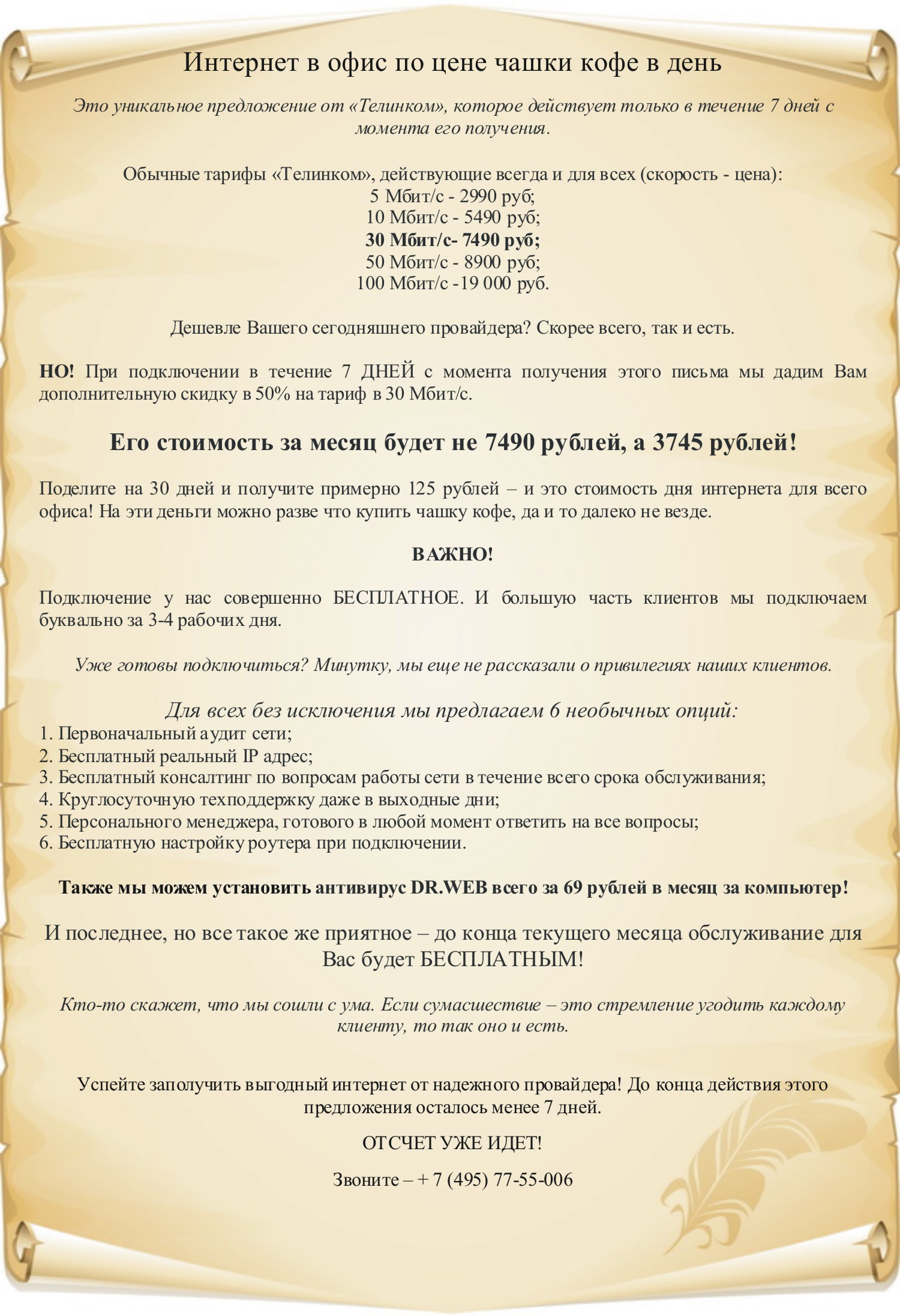 Интернет в офис по цене чашки кофе в день

Это уникальное предложение от «Телинком», которое действует только в течение 7 дней с момента его получения.

Обычные тарифы «Телинком», действующие всегда и для всех (скорость - цена):
5 Мбит/с - 2990 руб;
10 Мбит/с - 5490 руб;
30 Мбит/с- 7490 руб;
50 Мбит/с - 8900 руб;
100 Мбит/с -19 000 руб.

Дешевле Вашего сегодняшнего провайдера? Скорее всего, так и есть.

НО! При подключении в течение 7 ДНЕЙ с момента получения этого письма мы дадим Вам дополнительную скидку в 50% на тариф в 30 Мбит/с.

Его стоимость за месяц будет не 7490 рублей, а 3745 рублей!

Поделите на 30 дней и получите примерно 125 рублей – и это стоимость дня интернета для всего офиса! На эти деньги можно разве что купить чашку кофе, да и то далеко не везде.

ВАЖНО!

Подключение у нас совершенно БЕСПЛАТНОЕ. И большую часть клиентов мы подключаем буквально за 3-4 рабочих дня.

Уже готовы подключиться? Минутку, мы еще не рассказали о привилегиях наших клиентов.

Для всех без исключения мы предлагаем 6 необычных опций:
1. Первоначальный аудит сети;
2. Бесплатный реальный IP адрес;
3. Бесплатный консалтинг по вопросам работы сети в течение всего срока обслуживания;
4. Круглосуточную техподдержку даже в выходные дни;
5. Персонального менеджера, готового в любой момент ответить на все вопросы;
6. Бесплатную настройку роутера при подключении.

Также мы можем установить антивирус DR.WEB всего за 69 рублей в месяц за компьютер!

И последнее, но все такое же приятное – до конца текущего месяца обслуживание для Вас будет БЕСПЛАТНЫМ!

Кто-то скажет, что мы сошли с ума. Если сумасшествие – это стремление угодить каждому клиенту, то так оно и есть.

Успейте заполучить выгодный интернет от надежного провайдера! До конца действия этого предложения осталось менее 7 дней.

ОТСЧЕТ УЖЕ ИДЕТ!

Звоните – + 7 (495) 77-55-006